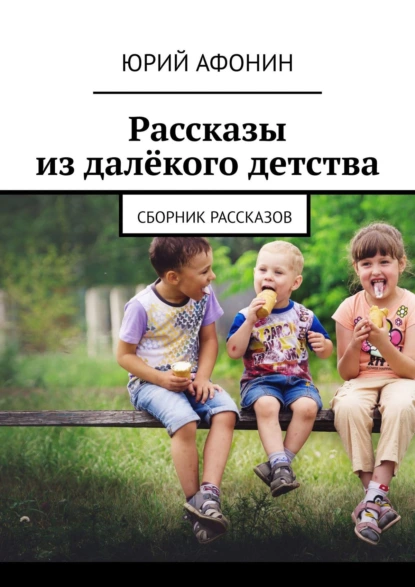 ЮРИЙ АФОНИН

Рассказы из далёкого детства

СБОРНИК РАССКАЗОВ